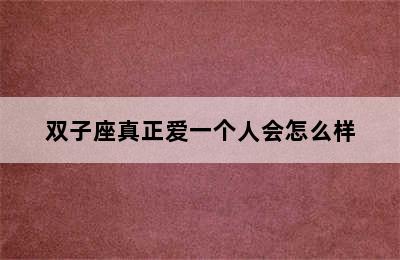 双子座真正爱一个人会怎么样